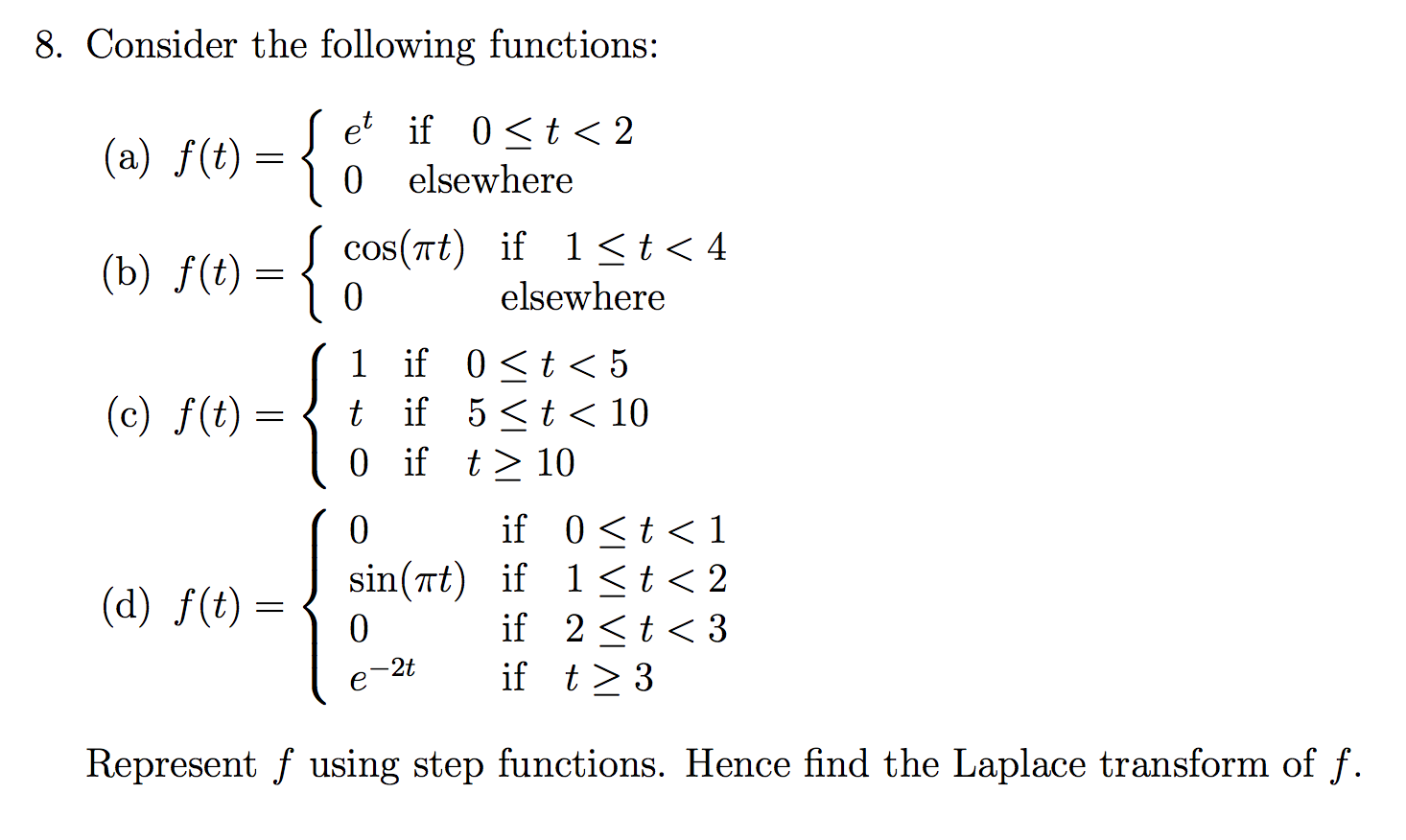 8. Consider the following functions:

(a) $f(t) = \begin{cases} e^t & \text{if } 0 \le t < 2 \\ 0 & \text{elsewhere} \end{cases}$

(b) $f(t) = \begin{cases} \cos(\pi t) & \text{if } 1 \le t < 4 \\ 0 & \text{elsewhere} \end{cases}$

(c) $f(t) = \begin{cases} 1 & \text{if } 0 \le t < 5 \\ t & \text{if } 5 \le t < 10 \\ 0 & \text{if } t \ge 10 \end{cases}$

(d) $f(t) = \begin{cases} 0 & \text{if } 0 \le t < 1 \\ \sin(\pi t) & \text{if } 1 \le t < 2 \\ 0 & \text{if } 2 \le t < 3 \\ e^{-2t} & \text{if } t \ge 3 \end{cases}$

Represent $f$ using step functions. Hence find the Laplace transform of $f$.